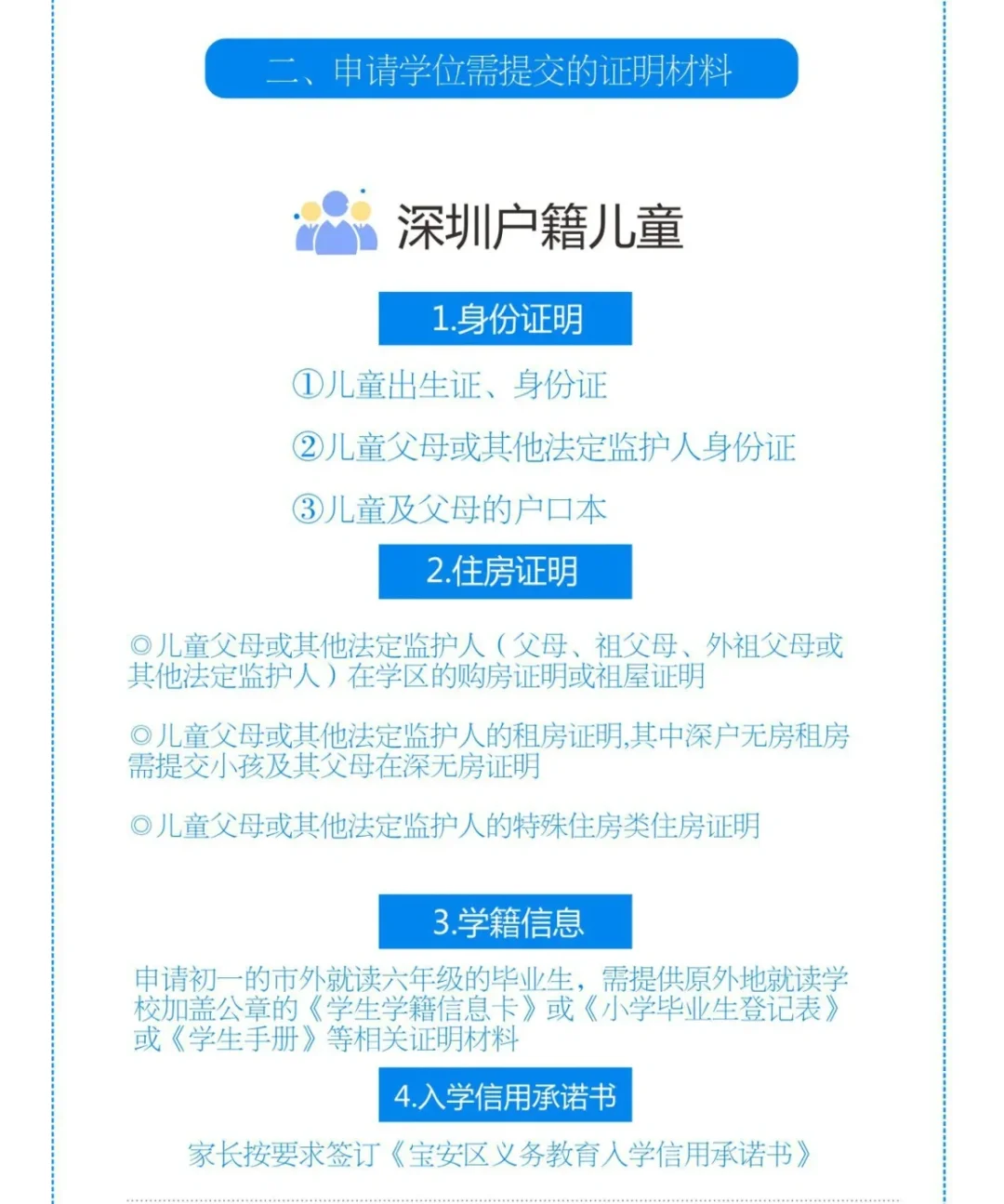 二、申请学位需提交的证明材料

深圳户籍儿童

1.身份证明

①儿童出生证、身份证

②儿童父母或其他法定监护人身份证

③儿童及父母的户口本

2.住房证明

◎儿童父母或其他法定监护人（父母、祖父母、外祖父母或其他法定监护人）在学区的购房证明或祖屋证明

◎儿童父母或其他法定监护人的租房证明,其中深户无房租房需提交小孩及其父母在深无房证明

◎儿童父母或其他法定监护人的特殊住房类住房证明

3.学籍信息

申请初一的市外就读六年级的毕业生，需提供原外地就读学校加盖公章的《学生学籍信息卡》或《小学毕业生登记表》或《学生手册》等相关证明材料

4.入学信用承诺书

家长按要求签订《宝安区义务教育入学信用承诺书》